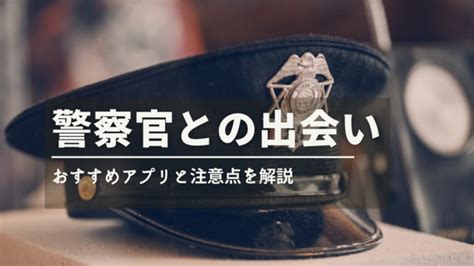 警察官との出会い

おすすめアプリと注意点を解説